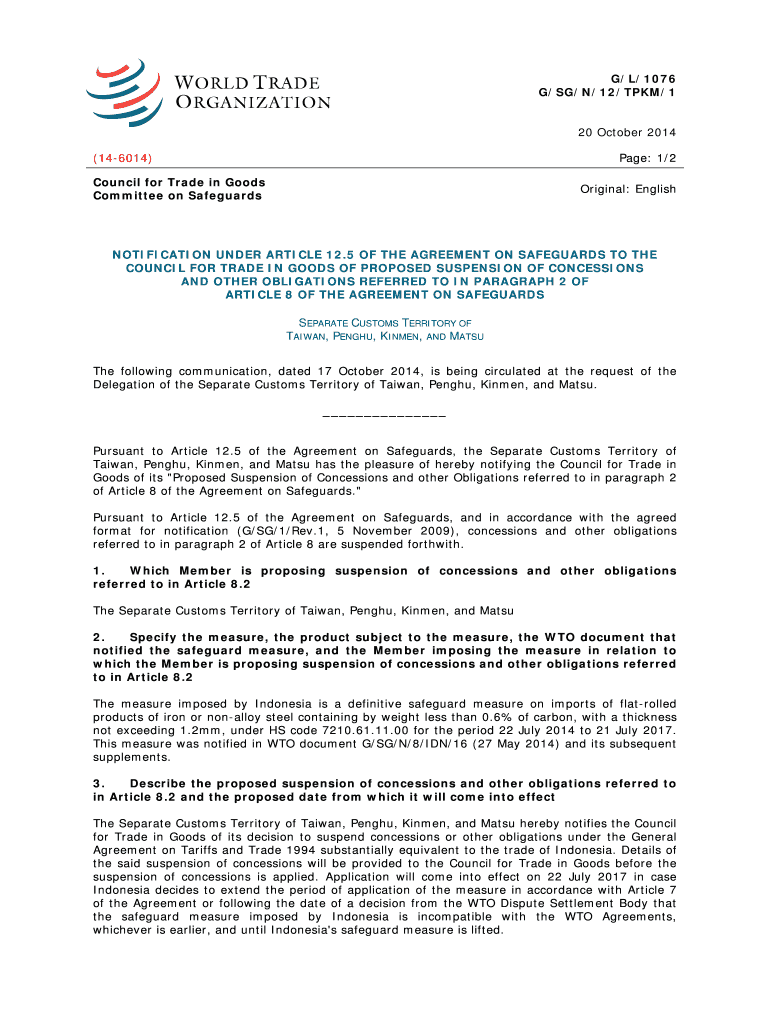 WORLD TRADE
ORGANIZATION

G/L/1076
G/SG/N/12/TPKM/1

20 October 2014

(14-6014)

Page: 1/2

Council for Trade in Goods
Committee on Safeguards

Original: English

NOTIFICATION UNDER ARTICLE 12.5 OF THE AGREEMENT ON SAFEGUARDS TO THE COUNCIL FOR TRADE IN GOODS OF PROPOSED SUSPENSION OF CONCESSIONS AND OTHER OBLIGATIONS REFERRED TO IN PARAGRAPH 2 OF ARTICLE 8 OF THE AGREEMENT ON SAFEGUARDS

SEPARATE CUSTOMS TERRITORY OF
TAIWAN, PENGHU, KINMEN, AND MATSU

The following communication, dated 17 October 2014, is being circulated at the request of the Delegation of the Separate Customs Territory of Taiwan, Penghu, Kinmen, and Matsu.

_______________

Pursuant to Article 12.5 of the Agreement on Safeguards, the Separate Customs Territory of Taiwan, Penghu, Kinmen, and Matsu has the pleasure of hereby notifying the Council for Trade in Goods of its "Proposed Suspension of Concessions and other Obligations referred to in paragraph 2 of Article 8 of the Agreement on Safeguards."

Pursuant to Article 12.5 of the Agreement on Safeguards, and in accordance with the agreed format for notification (G/SG/1/Rev.1, 5 November 2009), concessions and other obligations referred to in paragraph 2 of Article 8 are suspended forthwith.

1. Which Member is proposing suspension of concessions and other obligations referred to in Article 8.2

The Separate Customs Territory of Taiwan, Penghu, Kinmen, and Matsu

2. Specify the measure, the product subject to the measure, the WTO document that notified the safeguard measure, and the Member imposing the measure in relation to which the Member is proposing suspension of concessions and other obligations referred to in Article 8.2

The measure imposed by Indonesia is a definitive safeguard measure on imports of flat-rolled products of iron or non-alloy steel containing by weight less than 0.6% of carbon, with a thickness not exceeding 1.2mm, under HS code 7210.61.11.00 for the period 22 July 2014 to 21 July 2017. This measure was notified in WTO document G/SG/N/8/IDN/16 (27 May 2014) and its subsequent supplements.

3. Describe the proposed suspension of concessions and other obligations referred to in Article 8.2 and the proposed date from which it will come into effect

The Separate Customs Territory of Taiwan, Penghu, Kinmen, and Matsu hereby notifies the Council for Trade in Goods of its decision to suspend concessions or other obligations under the General Agreement on Tariffs and Trade 1994 substantially equivalent to the trade of Indonesia. Details of the said suspension of concessions will be provided to the Council for Trade in Goods before the suspension of concessions is applied. Application will come into effect on 22 July 2017 in case Indonesia decides to extend the period of application of the measure in accordance with Article 7 of the Agreement or following the date of a decision from the WTO Dispute Settlement Body that the safeguard measure imposed by Indonesia is incompatible with the WTO Agreements, whichever is earlier, and until Indonesia's safeguard measure is lifted.